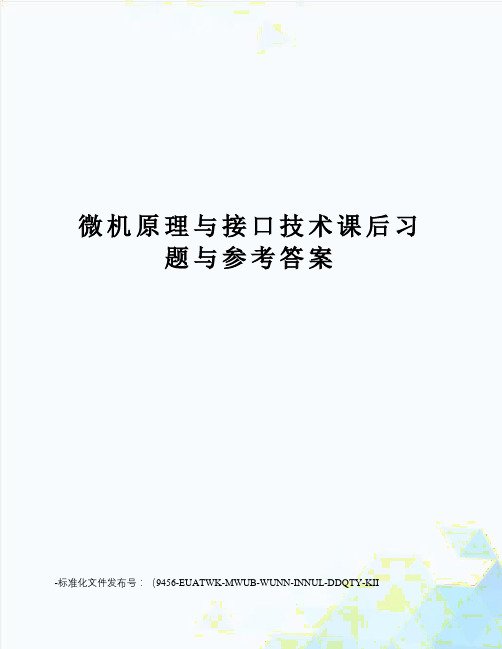 微机原理与接口技术课后习题与参考答案

-标准化文件发布号：（9456-EUATWK-MWUB-WUNN-INNUL-DDQTY-KII